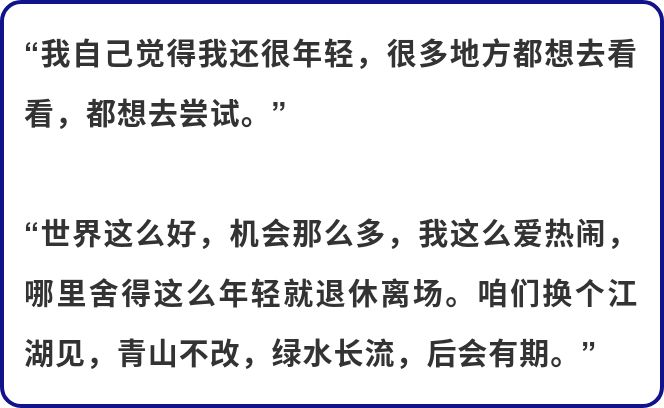 “我自己觉得我还很年轻，很多地方都想去看看，都想去尝试。”

“世界这么好，机会那么多，我这么爱热闹，哪里舍得这么年轻就退休离场。咱们换个江湖见，青山不改，绿水长流，后会有期。”